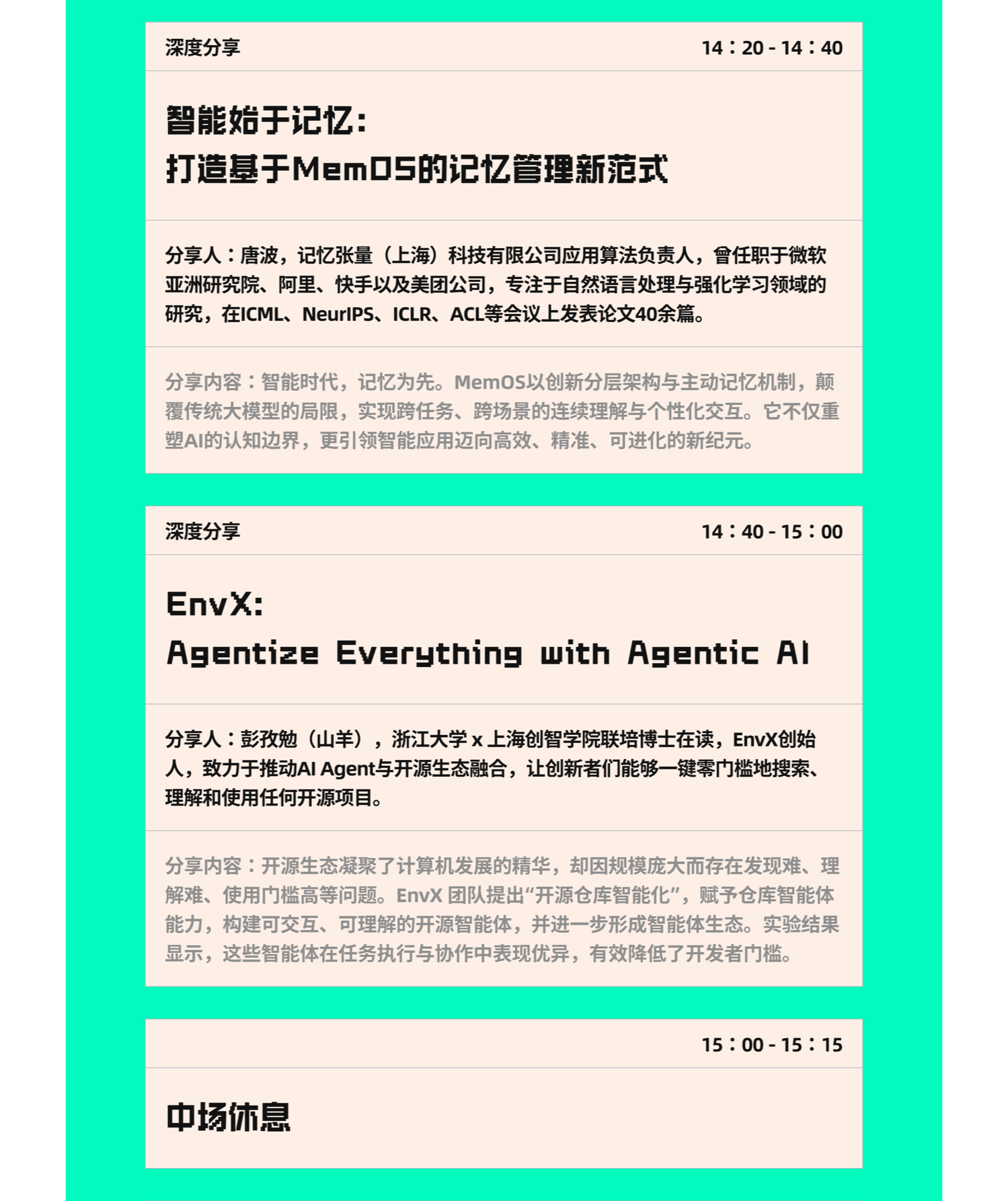 深度分享 14：20 - 14：40

智能始于记忆：
打造基于MemOS的记忆管理新范式

分享人：唐波，记忆张量（上海）科技有限公司应用算法负责人，曾任职于微软亚洲研究院、阿里、快手以及美团公司，专注于自然语言处理与强化学习领域的研究，在ICML、NeurIPS、ICLR、ACL等会议上发表论文40余篇。

分享内容：智能时代，记忆为先。MemOS以创新分层架构与主动记忆机制，颠覆传统大模型的局限，实现跨任务、跨场景的连续理解与个性化交互。它不仅重塑AI的认知边界，更引领智能应用迈向高效、精准、可进化的新纪元。

深度分享 14：40 - 15：00

EnvX:
Agentize Everything with Agentic AI

分享人：彭孜勉（山羊），浙江大学 x 上海创智学院联培博士在读，EnvX创始人，致力于推动AI Agent与开源生态融合，让创新者们能够一键零门槛地搜索、理解和使用任何开源项目。

分享内容：开源生态凝聚了计算机发展的精华，却因规模庞大而存在发现难、理解难、使用门槛高等问题。EnvX 团队提出“开源仓库智能化”，赋予仓库智能体能力，构建可交互、可理解的开源智能体，并进一步形成智能体生态。实验结果显示，这些智能体在任务执行与协作中表现优异，有效降低了开发者门槛。

15：00 - 15：15

中场休息